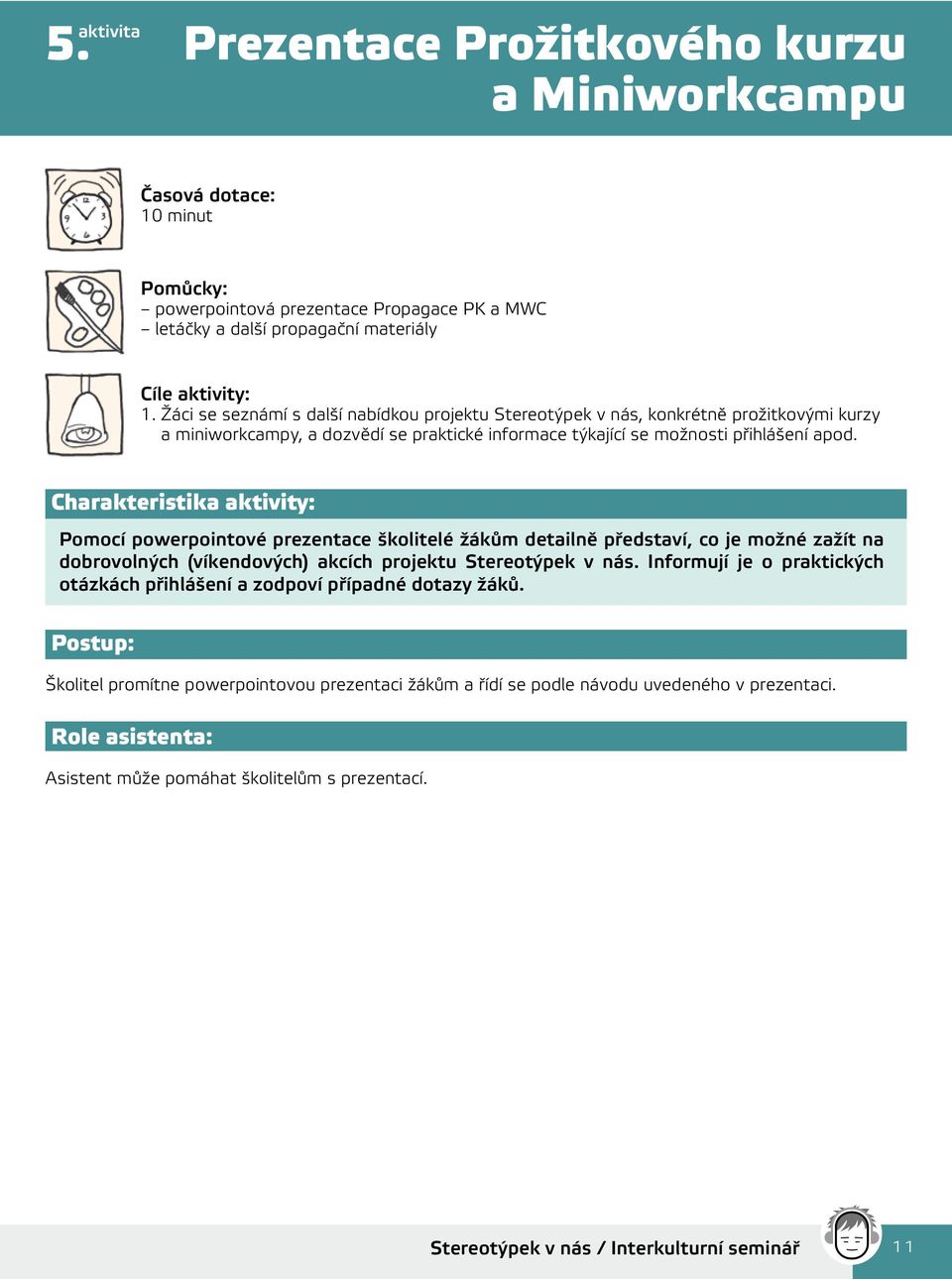 5. aktivita Prezentace Prožitkového kurzu a Miniworkcampu

Časová dotace:
10 minut

Pomůcky:
– powerpointová prezentace Propagace PK a MWC
– letáčky a další propagační materiály

Cíle aktivity:
1. Žáci se seznámí s další nabídkou projektu Stereotýpek v nás, konkrétně prožitkovými kurzy a miniworkcampy, a dozvědí se praktické informace týkající se možnosti přihlášení apod.

Charakteristika aktivity:

Pomocí powerpointové prezentace školitelé žákům detailně představí, co je možné zažít na dobrovolných (víkendových) akcích projektu Stereotýpek v nás. Informují je o praktických otázkách přihlášení a zodpoví případné dotazy žáků.

Postup:

Školitel promítne powerpointovou prezentaci žákům a řídí se podle návodu uvedeného v prezentaci.

Role asistenta:

Asistent může pomáhat školitelům s prezentací.

Stereotýpek v nás / Interkulturní seminář 11